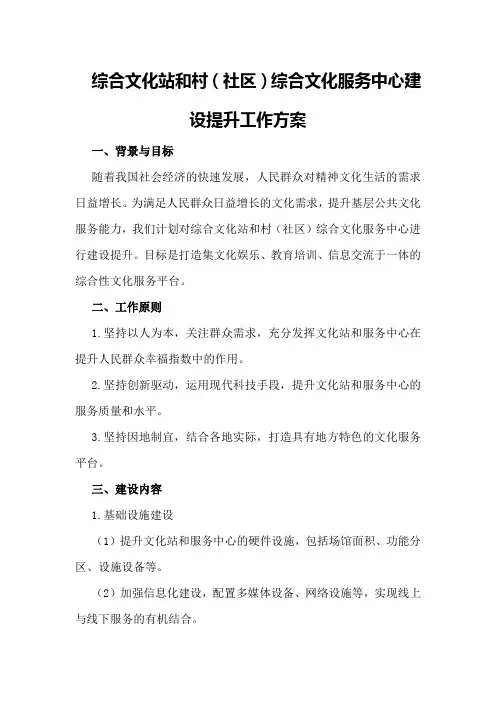 综合文化站和村（社区）综合文化服务中心建设提升工作方案

一、背景与目标

随着我国社会经济的快速发展，人民群众对精神文化生活的需求日益增长。为满足人民群众日益增长的文化需求，提升基层公共文化服务能力，我们计划对综合文化站和村（社区）综合文化服务中心进行建设提升。目标是打造集文化娱乐、教育培训、信息交流于一体的综合性文化服务平台。

二、工作原则

1. 坚持以人为本，关注群众需求，充分发挥文化站和服务中心在提升人民群众幸福指数中的作用。

2. 坚持创新驱动，运用现代科技手段，提升文化站和服务中心的服务质量和水平。

3. 坚持因地制宜，结合各地实际，打造具有地方特色的文化服务平台。

三、建设内容

1. 基础设施建设

（1）提升文化站和服务中心的硬件设施，包括场馆面积、功能分区、设施设备等。

（2）加强信息化建设，配置多媒体设备、网络设施等，实现线上与线下服务的有机结合。